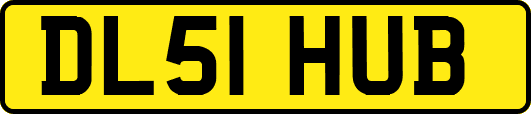 DL51 HUB